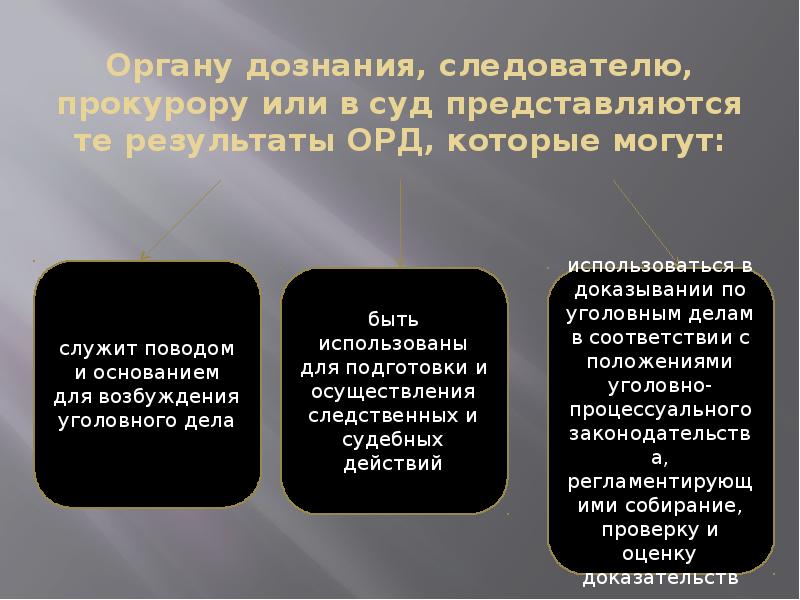 Органу дознания, следователю, прокурору или в суд представляются те результаты ОРД, которые могут:

служит поводом и основанием для возбуждения уголовного дела

быть использованы для подготовки и осуществления следственных и судебных действий

использоваться в доказывании по уголовным делам в соответствии с положениями уголовно-процессуального законодательства, регламентирующими собирание, проверку и оценку доказательств